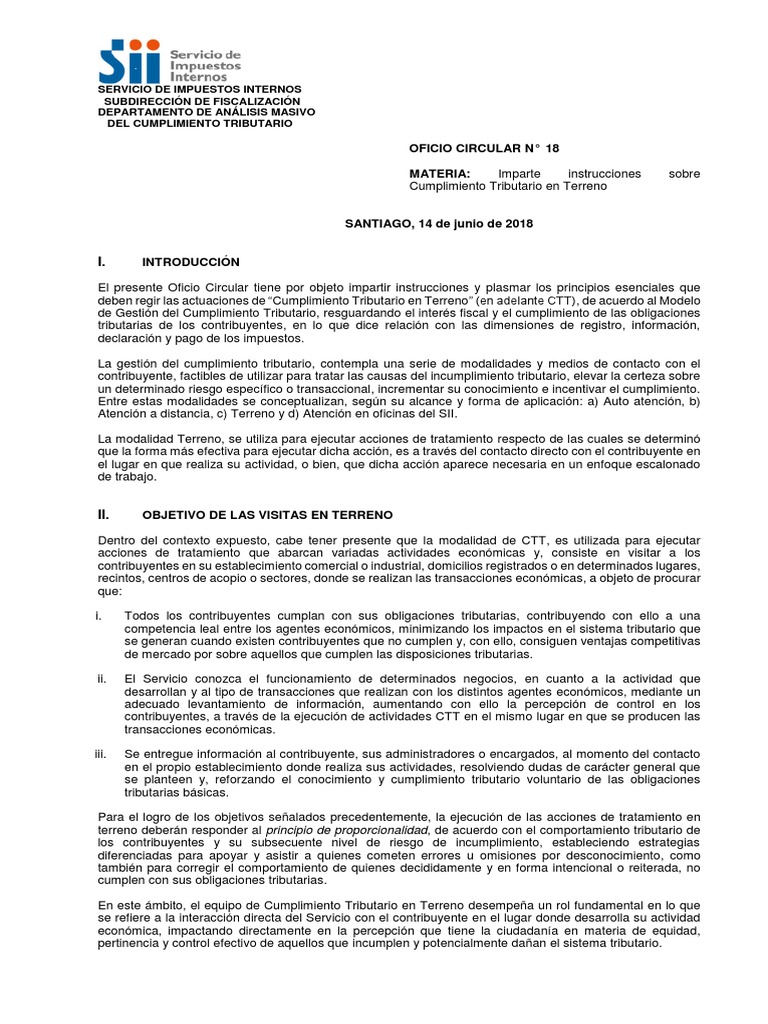 SII Servicio de Impuestos Internos

SERVICIO DE IMPUESTOS INTERNOS
SUBDIRECCIÓN DE FISCALIZACIÓN
DEPARTAMENTO DE ANÁLISIS MASIVO
DEL CUMPLIMIENTO TRIBUTARIO

OFICIO CIRCULAR N° 18

MATERIA: Imparte instrucciones sobre Cumplimiento Tributario en Terreno

SANTIAGO, 14 de junio de 2018

I. INTRODUCCIÓN

El presente Oficio Circular tiene por objeto impartir instrucciones y plasmar los principios esenciales que deben regir las actuaciones de "Cumplimiento Tributario en Terreno" (en adelante CTT), de acuerdo al Modelo de Gestión del Cumplimiento Tributario, resguardando el interés fiscal y el cumplimiento de las obligaciones tributarias de los contribuyentes, en lo que dice relación con las dimensiones de registro, información, declaración y pago de los impuestos.

La gestión del cumplimiento tributario, contempla una serie de modalidades y medios de contacto con el contribuyente, factibles de utilizar para tratar las causas del incumplimiento tributario, elevar la certeza sobre un determinado riesgo específico o transaccional, incrementar su conocimiento e incentivar el cumplimiento. Entre estas modalidades se conceptualizan, según su alcance y forma de aplicación: a) Auto atención, b) Atención a distancia, c) Terreno y d) Atención en oficinas del SII.

La modalidad Terreno, se utiliza para ejecutar acciones de tratamiento respecto de las cuales se determinó que la forma más efectiva para ejecutar dicha acción, es a través del contacto directo con el contribuyente en el lugar en que realiza su actividad, o bien, que dicha acción aparece necesaria en un enfoque escalonado de trabajo.

II. OBJETIVO DE LAS VISITAS EN TERRENO

Dentro del contexto expuesto, cabe tener presente que la modalidad de CTT, es utilizada para ejecutar acciones de tratamiento que abarcan variadas actividades económicas y, consiste en visitar a los contribuyentes en su establecimiento comercial o industrial, domicilios registrados o en determinados lugares, recintos, centros de acopio o sectores, donde se realizan las transacciones económicas, a objeto de procurar que:

i. Todos los contribuyentes cumplan con sus obligaciones tributarias, contribuyendo con ello a una competencia leal entre los agentes económicos, minimizando los impactos en el sistema tributario que se generan cuando existen contribuyentes que no cumplen y, con ello, consiguen ventajas competitivas de mercado por sobre aquellos que cumplen las disposiciones tributarias.

ii. El Servicio conozca el funcionamiento de determinados negocios, en cuanto a la actividad que desarrollan y al tipo de transacciones que realizan con los distintos agentes económicos, mediante un adecuado levantamiento de información, aumentando con ello la percepción de control en los contribuyentes, a través de la ejecución de actividades CTT en el mismo lugar en que se producen las transacciones económicas.

iii. Se entregue información al contribuyente, sus administradores o encargados, al momento del contacto en el propio establecimiento donde realiza sus actividades, resolviendo dudas de carácter general que se planteen y, reforzando el conocimiento y cumplimiento tributario voluntario de las obligaciones tributarias básicas.

Para el logro de los objetivos señalados precedentemente, la ejecución de las acciones de tratamiento en terreno deberán responder al principio de proporcionalidad, de acuerdo con el comportamiento tributario de los contribuyentes y su subsecuente nivel de riesgo de incumplimiento, estableciendo estrategias diferenciadas para apoyar y asistir a quienes cometen errores u omisiones por desconocimiento, como también para corregir el comportamiento de quienes decididamente y en forma intencional o reiterada, no cumplen con sus obligaciones tributarias.

En este ámbito, el equipo de Cumplimiento Tributario en Terreno desempeña un rol fundamental en lo que se refiere a la interacción directa del Servicio con el contribuyente en el lugar donde desarrolla su actividad económica, impactando directamente en la percepción que tiene la ciudadanía en materia de equidad, pertinencia y control efectivo de aquellos que incumplen y potencialmente dañan el sistema tributario.